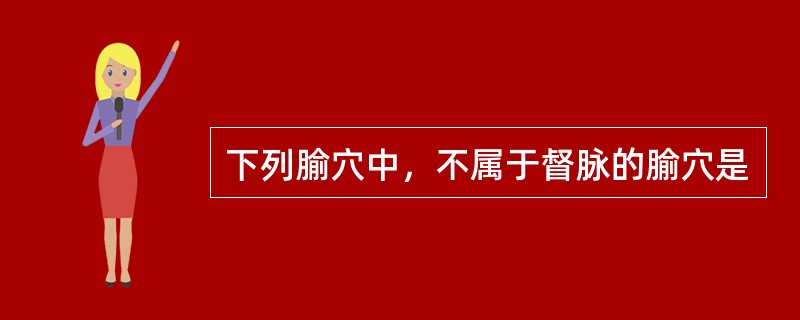 下列腧穴中，不属于督脉的腧穴是